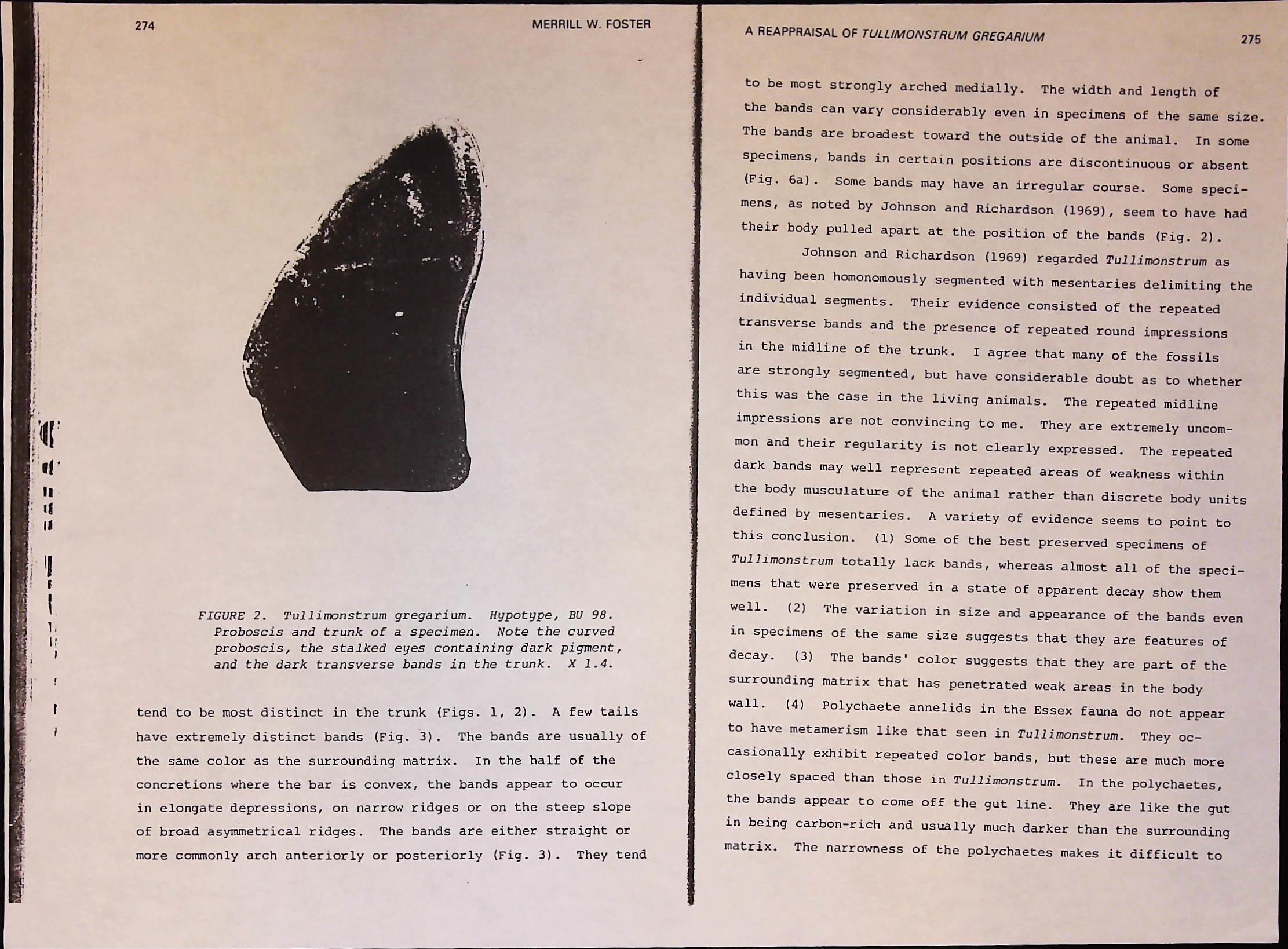 274 MERRILL W. FOSTER

FIGURE 2. Tullimonstrum gregarium. Hypotype, BU 98. Proboscis and trunk of a specimen. Note the curved proboscis, the stalked eyes containing dark pigment, and the dark transverse bands in the trunk. X 1.4.

tend to be most distinct in the trunk (Figs. 1, 2). A few tails have extremely distinct bands (Fig. 3). The bands are usually of the same color as the surrounding matrix. In the half of the concretions where the bar is convex, the bands appear to occur in elongate depressions, on narrow ridges or on the steep slope of broad asymmetrical ridges. The bands are either straight or more commonly arch anteriorly or posteriorly (Fig. 3). They tend

A REAPPRAISAL OF TULLIMONSTRUM GREGARIUM 275

to be most strongly arched medially. The width and length of the bands can vary considerably even in specimens of the same size. The bands are broadest toward the outside of the animal. In some specimens, bands in certain positions are discontinuous or absent (Fig. 6a). Some bands may have an irregular course. Some specimens, as noted by Johnson and Richardson (1969), seem to have had their body pulled apart at the position of the bands (Fig. 2).

Johnson and Richardson (1969) regarded Tullimonstrum as having been homonomously segmented with mesentaries delimiting the individual segments. Their evidence consisted of the repeated transverse bands and the presence of repeated round impressions in the midline of the trunk. I agree that many of the fossils are strongly segmented, but have considerable doubt as to whether this was the case in the living animals. The repeated midline impressions are not convincing to me. They are extremely uncommon and their regularity is not clearly expressed. The repeated dark bands may well represent repeated areas of weakness within the body musculature of the animal rather than discrete body units defined by mesentaries. A variety of evidence seems to point to this conclusion. (1) Some of the best preserved specimens of Tullimonstrum totally lack bands, whereas almost all of the specimens that were preserved in a state of apparent decay show them well. (2) The variation in size and appearance of the bands even in specimens of the same size suggests that they are features of decay. (3) The bands' color suggests that they are part of the surrounding matrix that has penetrated weak areas in the body wall. (4) Polychaete annelids in the Essex fauna do not appear to have metamerism like that seen in Tullimonstrum. They occasionally exhibit repeated color bands, but these are much more closely spaced than those in Tullimonstrum. In the polychaetes, the bands appear to come off the gut line. They are like the gut in being carbon-rich and usually much darker than the surrounding matrix. The narrowness of the polychaetes makes it difficult to